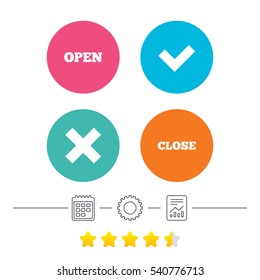 OPEN

CLOSE

shutterstock.com · 540776713